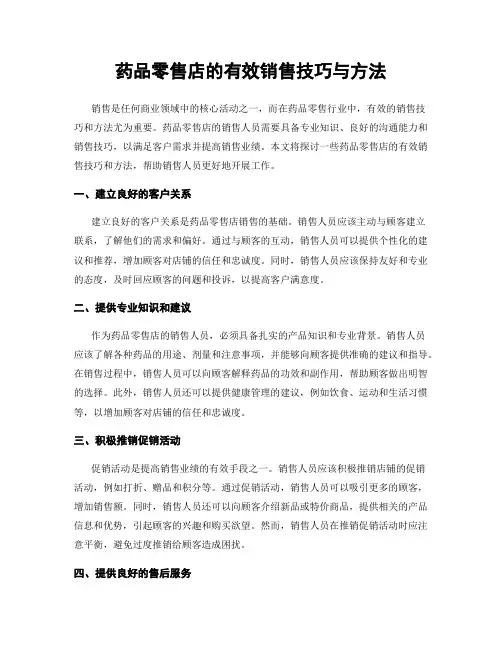 药品零售店的有效销售技巧与方法

销售是任何商业领域中的核心活动之一，而在药品零售行业中，有效的销售技巧和方法尤为重要。药品零售店的销售人员需要具备专业知识、良好的沟通能力和销售技巧，以满足客户需求并提高销售业绩。本文将探讨一些药品零售店的有效销售技巧和方法，帮助销售人员更好地开展工作。

一、建立良好的客户关系

建立良好的客户关系是药品零售店销售的基础。销售人员应该主动与顾客建立联系，了解他们的需求和偏好。通过与顾客的互动，销售人员可以提供个性化的建议和推荐，增加顾客对店铺的信任和忠诚度。同时，销售人员应该保持友好和专业的态度，及时回应顾客的问题和投诉，以提高客户满意度。

二、提供专业知识和建议

作为药品零售店的销售人员，必须具备扎实的产品知识和专业背景。销售人员应该了解各种药品的用途、剂量和注意事项，并能够向顾客提供准确的建议和指导。在销售过程中，销售人员可以向顾客解释药品的功效和副作用，帮助顾客做出明智的选择。此外，销售人员还可以提供健康管理的建议，例如饮食、运动和生活习惯等，以增加顾客对店铺的信任和忠诚度。

三、积极推销促销活动

促销活动是提高销售业绩的有效手段之一。销售人员应该积极推销店铺的促销活动，例如打折、赠品和积分等。通过促销活动，销售人员可以吸引更多的顾客，增加销售额。同时，销售人员还可以向顾客介绍新品或特价商品，提供相关的产品信息和优势，引起顾客的兴趣和购买欲望。然而，销售人员在推销促销活动时应注意平衡，避免过度推销给顾客造成困扰。

四、提供良好的售后服务